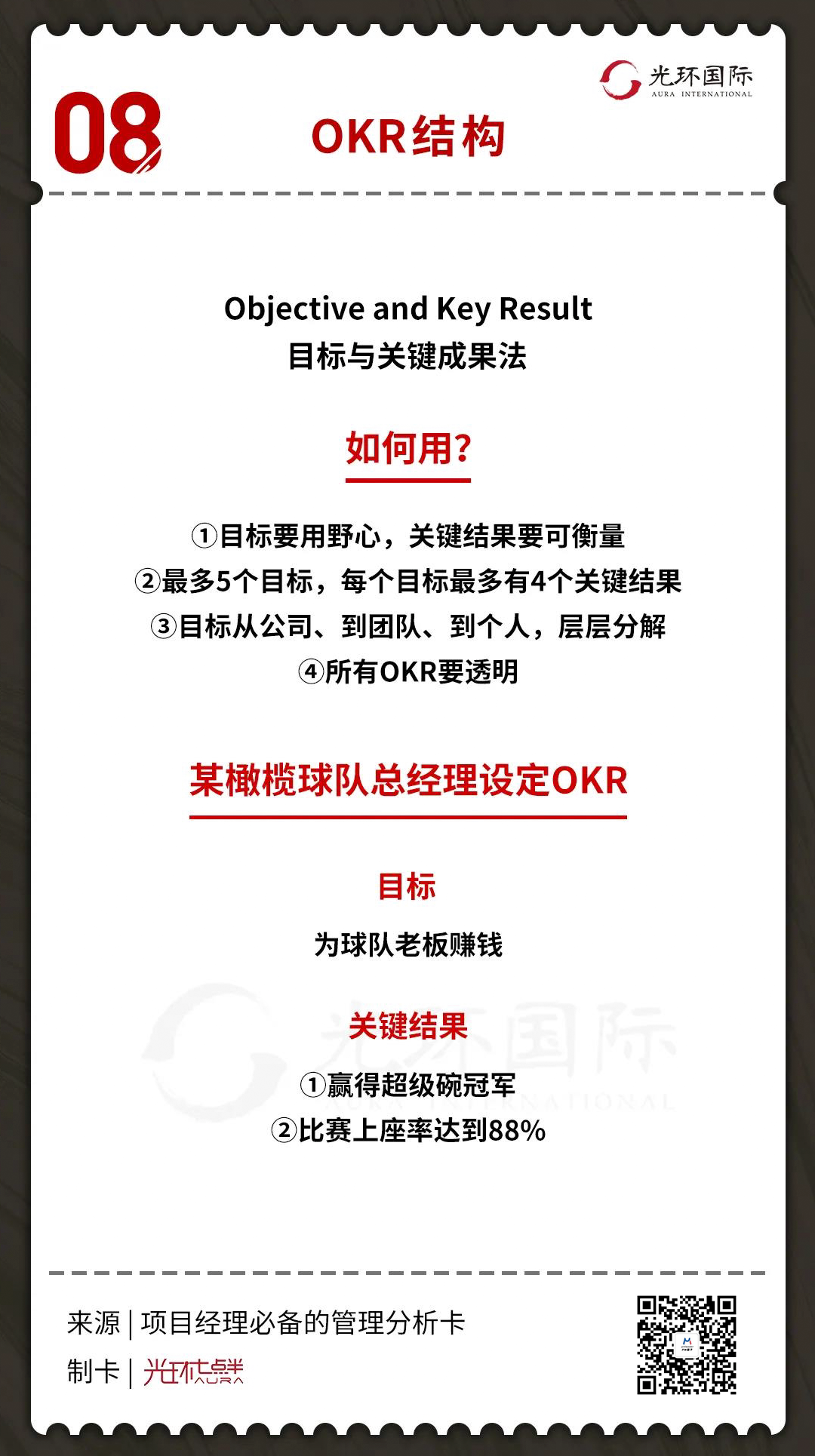 光环国际
AURA INTERNATIONAL

08

OKR结构

Objective and Key Result
目标与关键成果法

如何用?

①目标要用野心，关键结果要可衡量
②最多5个目标，每个目标最多有4个关键结果
③目标从公司、到团队、到个人，层层分解
④所有OKR要透明

某橄榄球队总经理设定OKR

目标

为球队老板赚钱

关键结果

①赢得超级碗冠军
②比赛上座率达到88%

光环国际
AURA INTERNATIONAL

来源 | 项目经理必备的管理分析卡
制卡 | 光环国际